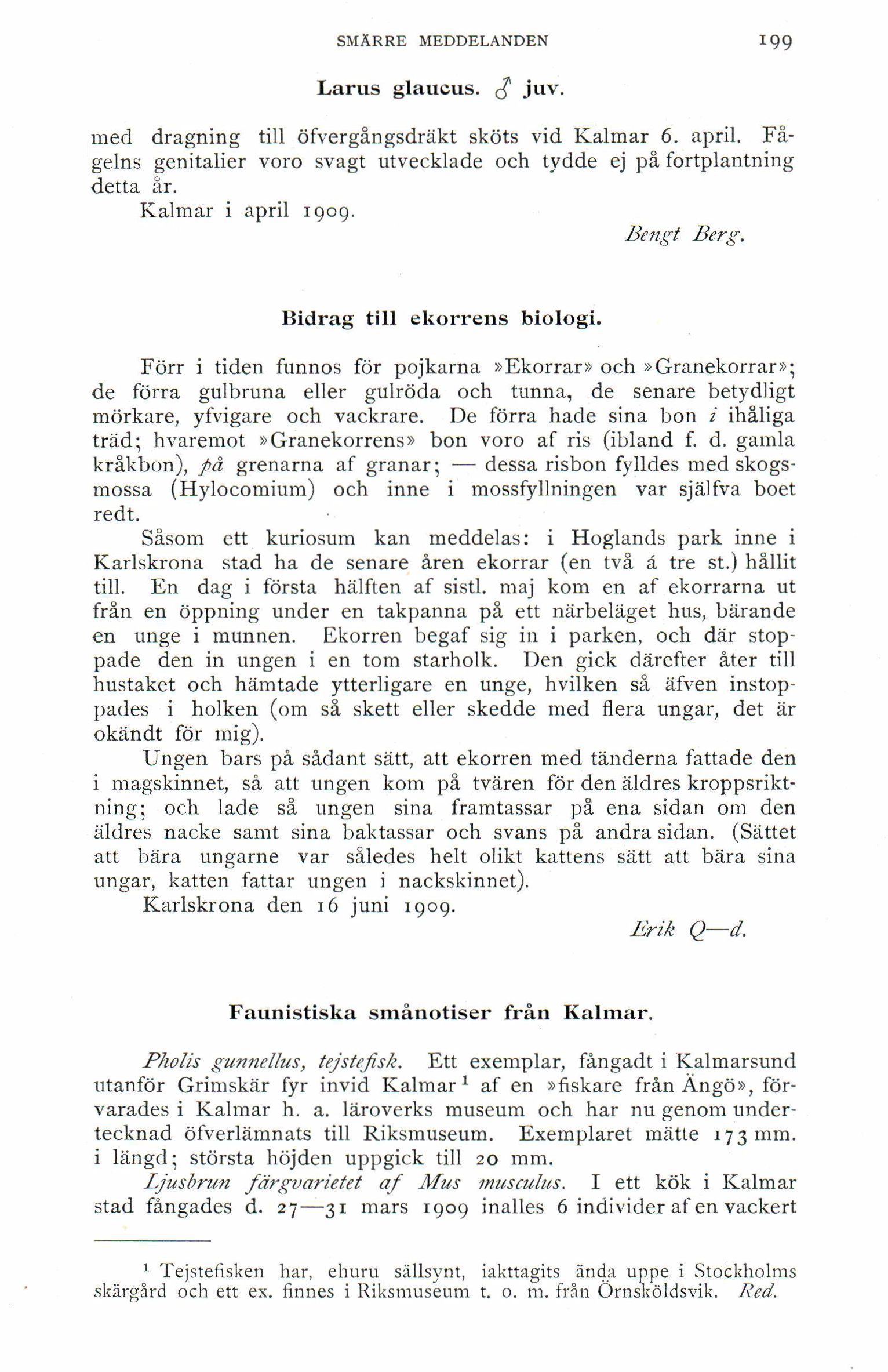 SMÄRRE MEDDELANDEN 199

Larus glaucus. ♂ juv.

med dragning till öfvergångsdräkt sköts vid Kalmar 6. april. Fågelns genitalier voro svagt utvecklade och tydde ej på fortplantning detta år.

Kalmar i april 1909.

Bengt Berg.

Bidrag till ekorrens biologi.

Förr i tiden funnos för pojkarna »Ekorrar» och »Granekorrar»; de förra gulbruna eller gulröda och tunna, de senare betydligt mörkare, yfvigare och vackrare. De förra hade sina bon i ihåliga träd; hvaremot »Granekorrens» bon voro af ris (ibland f. d. gamla kråkbon), på grenarna af granar; — dessa risbon fylldes med skogsmossa (Hylocomium) och inne i mossfyllningen var själfva boet redt.

Såsom ett kuriosum kan meddelas: i Hoglands park inne i Karlskrona stad ha de senare åren ekorrar (en två á tre st.) hållit till. En dag i första hälften af sistl. maj kom en af ekorrarna ut från en öppning under en takpanna på ett närbeläget hus, bärande en unge i munnen. Ekorren begaf sig in i parken, och där stoppade den in ungen i en tom starholk. Den gick därefter åter till hustaket och hämtade ytterligare en unge, hvilken så äfven instoppades i holken (om så skett eller skedde med flera ungar, det är okändt för mig).

Ungen bars på sådant sätt, att ekorren med tänderna fattade den i magskinnet, så att ungen kom på tvären för den äldres kroppsriktning; och lade så ungen sina framtassar på ena sidan om den äldres nacke samt sina baktassar och svans på andra sidan. (Sättet att bära ungarne var således helt olikt kattens sätt att bära sina ungar, katten fattar ungen i nackskinnet).

Karlskrona den 16 juni 1909.

Erik Q—d.

Faunistiska smånotiser från Kalmar.

Pholis gunnellus, tejstefisk. Ett exemplar, fångadt i Kalmarsund utanför Grimskär fyr invid Kalmar¹ af en »fiskare från Ängö», förvarades i Kalmar h. a. läroverks museum och har nu genom undertecknad öfverlämnats till Riksmuseum. Exemplaret mätte 173 mm. i längd; största höjden uppgick till 20 mm.

Ljusbrun färgvarietet af Mus musculus. I ett kök i Kalmar stad fångades d. 27—31 mars 1909 inalles 6 individer af en vackert

¹ Tejstefisken har, ehuru sällsynt, iakttagits ända uppe i Stockholms skärgård och ett ex. finnes i Riksmuseum t. o. m. från Örnsköldsvik. Red.